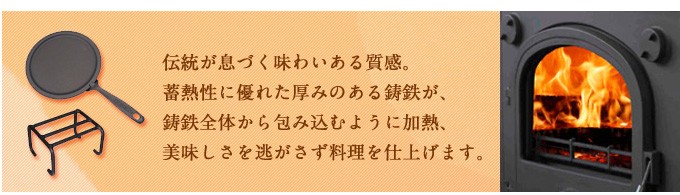 伝統が息づく味わいある質感。
蓄熱性に優れた厚みのある鋳鉄が、
鋳鉄全体から包み込むように加熱、
美味しさを逃がさず料理を仕上げます。